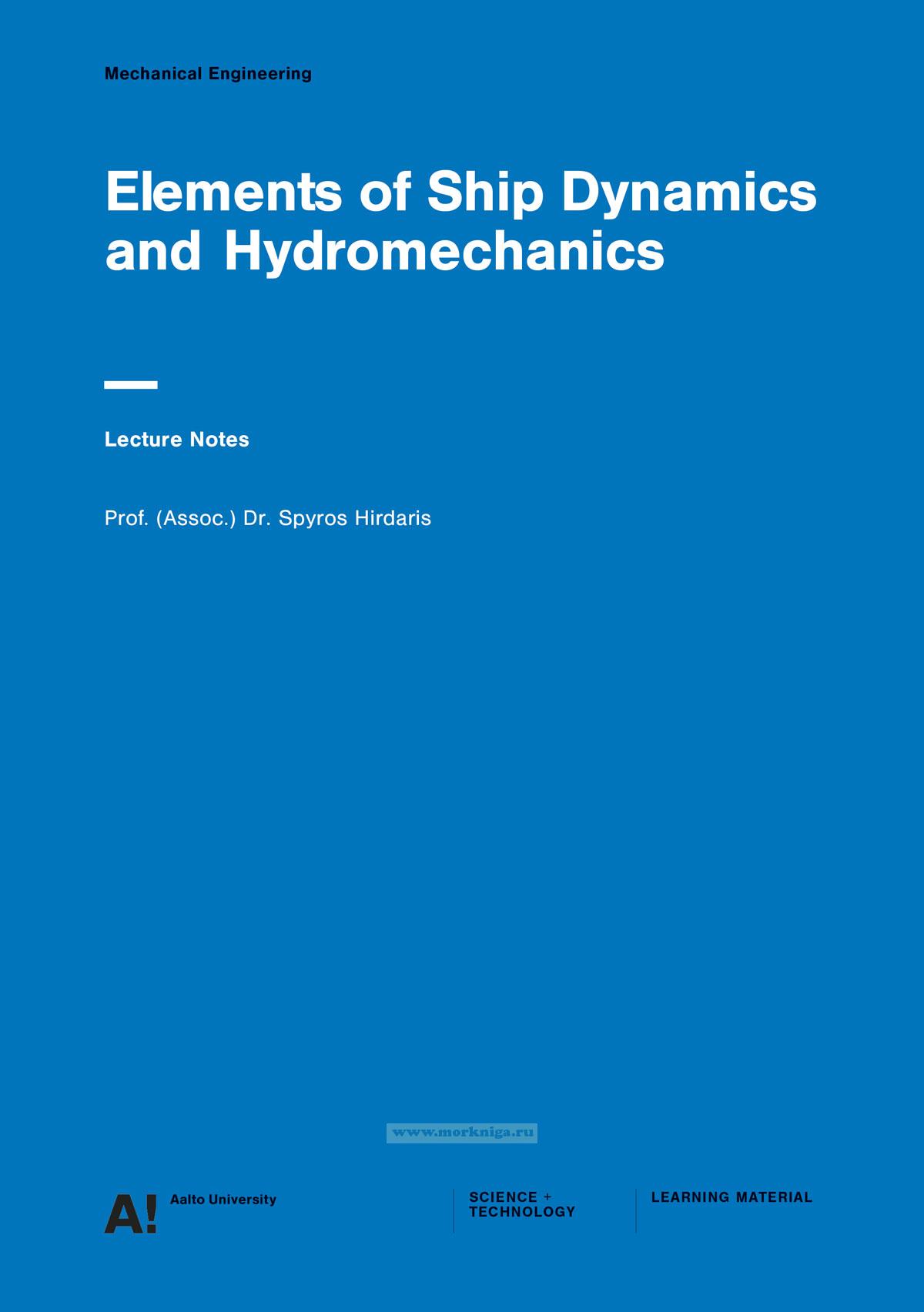 Mechanical Engineering

Elements of Ship Dynamics and Hydromechanics

Lecture Notes

Prof. (Assoc.) Dr. Spyros Hirdaris

A! Aalto University

SCIENCE +
TECHNOLOGY

LEARNING MATERIAL

www.morkniga.ru